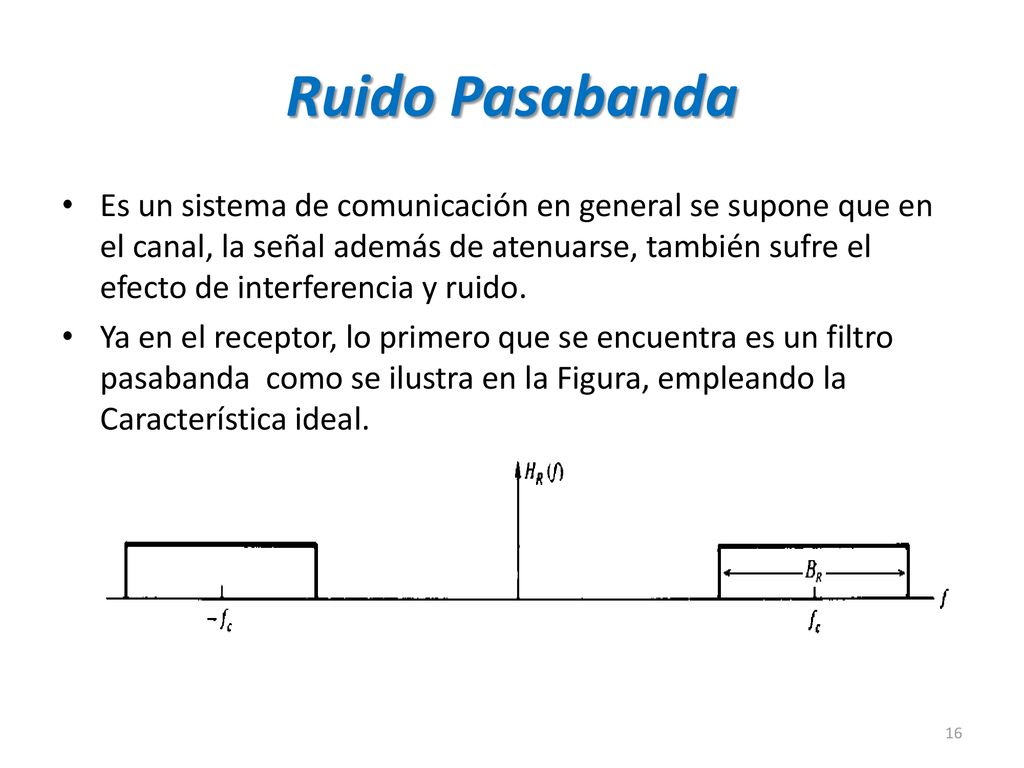 Ruido Pasabanda

• Es un sistema de comunicación en general se supone que en el canal, la señal además de atenuarse, también sufre el efecto de interferencia y ruido.

• Ya en el receptor, lo primero que se encuentra es un filtro pasabanda como se ilustra en la Figura, empleando la Característica ideal.

$H_R(f)$

$B_R$

$f$

$-f_c$

$f_c$

16